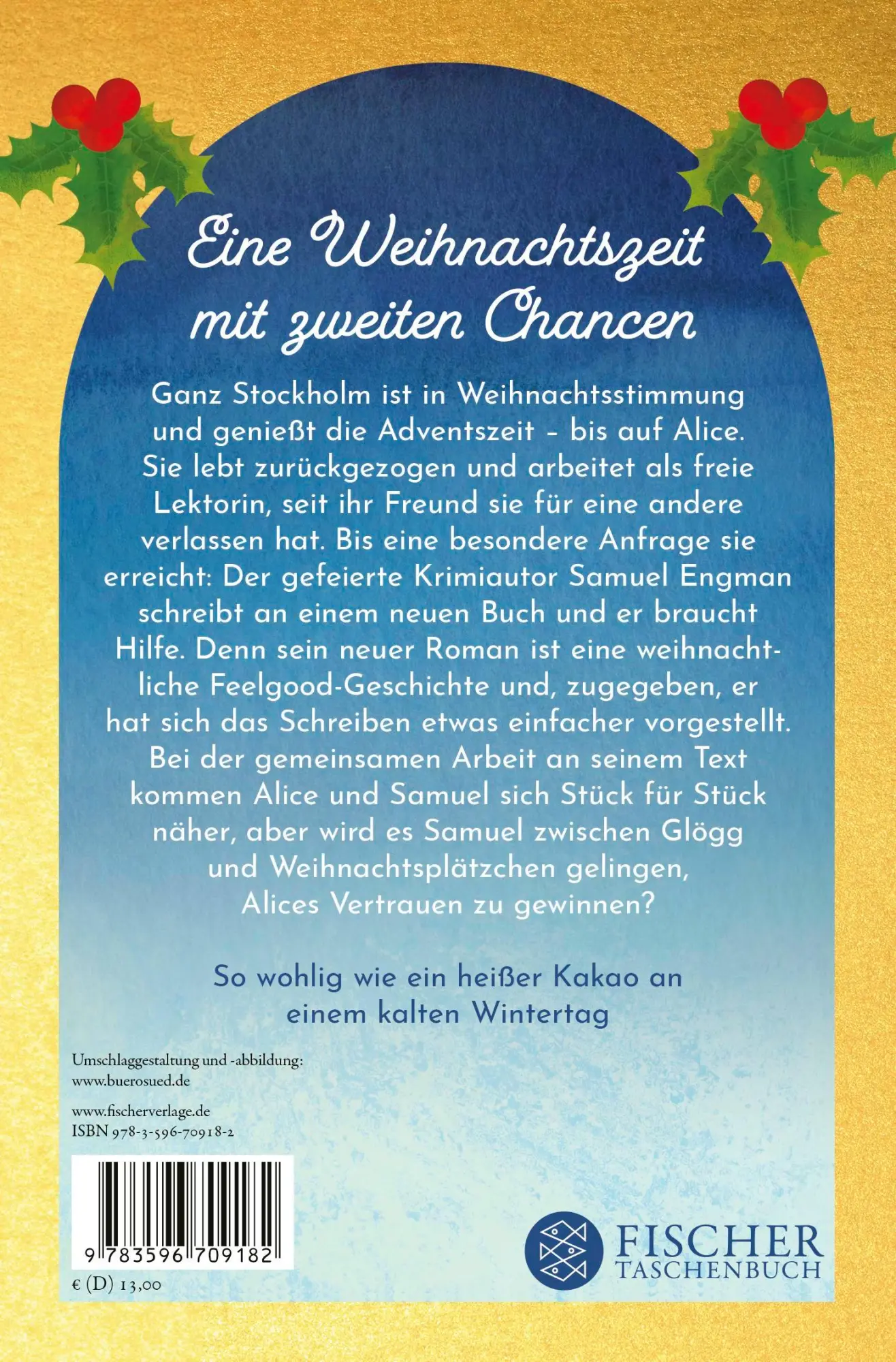 Eine Weihnachtszeit mit zweiten Chancen

Ganz Stockholm ist in Weihnachtsstimmung und genießt die Adventszeit – bis auf Alice. Sie lebt zurückgezogen und arbeitet als freie Lektorin, seit ihr Freund sie für eine andere verlassen hat. Bis eine besondere Anfrage sie erreicht: Der gefeierte Krimiautor Samuel Engman schreibt an einem neuen Buch und er braucht Hilfe. Denn sein neuer Roman ist eine weihnachtliche Feelgood-Geschichte und, zugegeben, er hat sich das Schreiben etwas einfacher vorgestellt. Bei der gemeinsamen Arbeit an seinem Text kommen Alice und Samuel sich Stück für Stück näher, aber wird es Samuel zwischen Glögg und Weihnachtsplätzchen gelingen, Alices Vertrauen zu gewinnen?

So wohlig wie ein heißer Kakao an einem kalten Wintertag

Umschlaggestaltung und -abbildung:
www.buerosued.de

www.fischerverlage.de
ISBN 978-3-596-70918-2

9 783596 709182

€ (D) 13,00

FISCHER
TASCHENBUCH